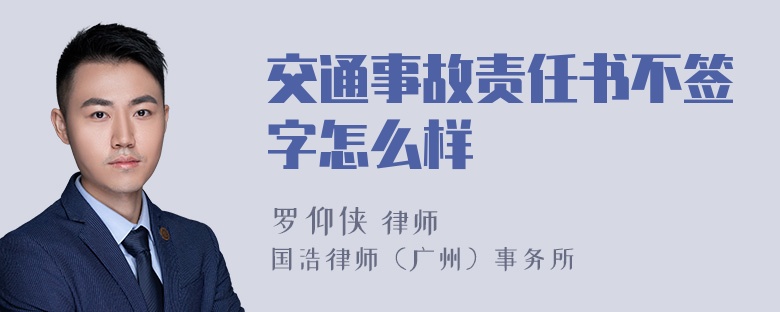 交通事故责任书不签字怎么样

罗仰侠 律师
国浩律师（广州）事务所